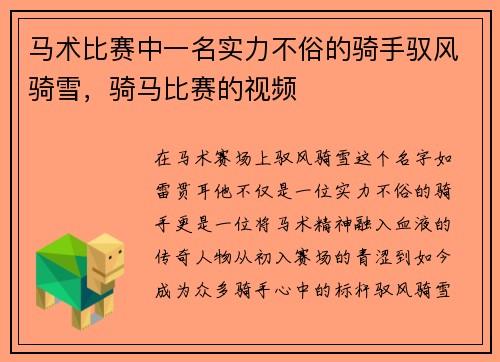 马术比赛中一名实力不俗的骑手驭风骑雪，骑马比赛的视频

在马术赛场上驭风骑雪这个名字如雷贯耳他不仅是一位实力不俗的骑手更是一位将马术精神融入血液的传奇人物从初入赛场的青涩到如今成为众多骑手心中的标杆驭风骑雪